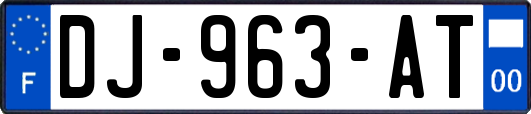 F
DJ-963-AT
00